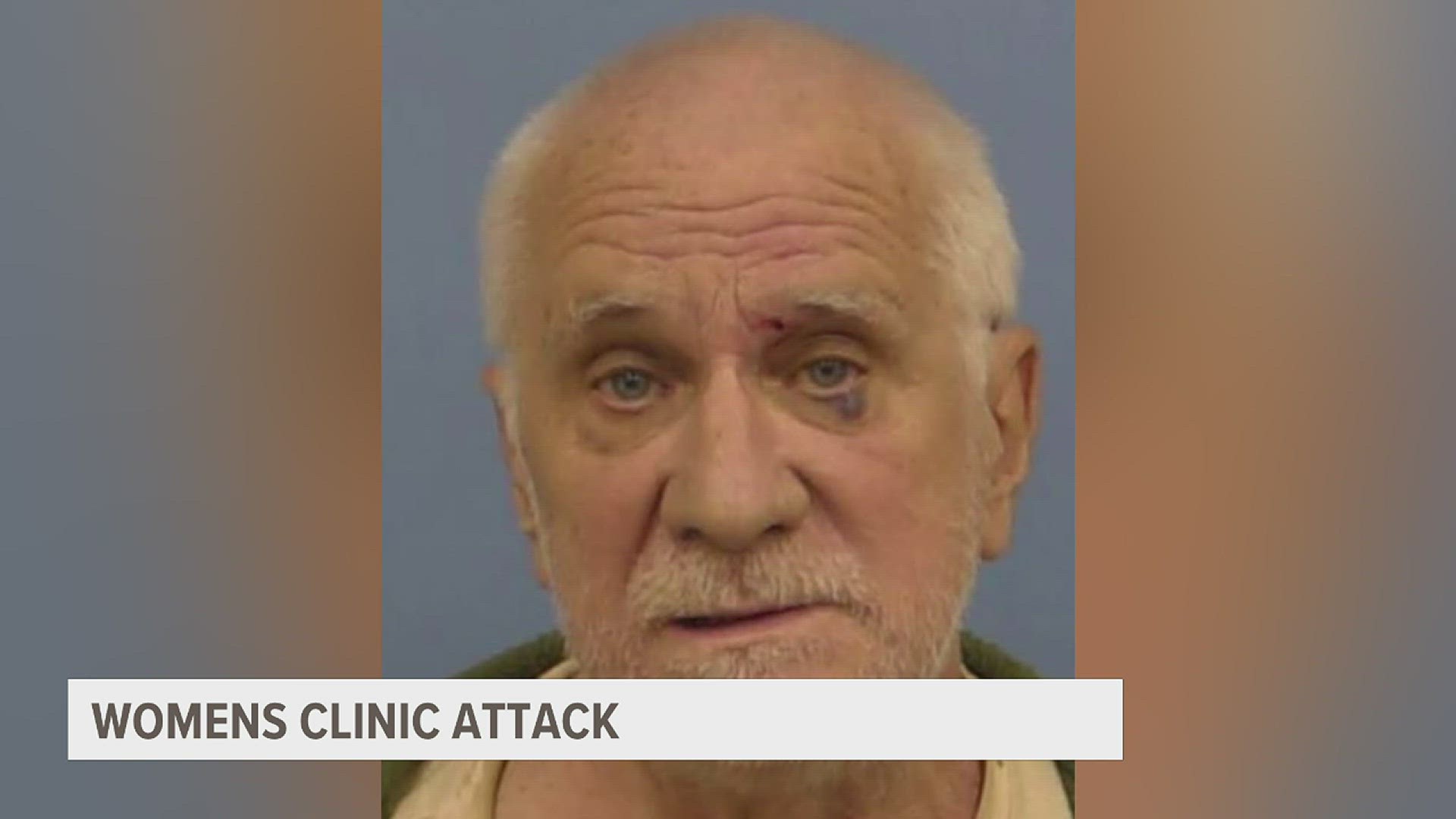 WOMENS CLINIC ATTACK